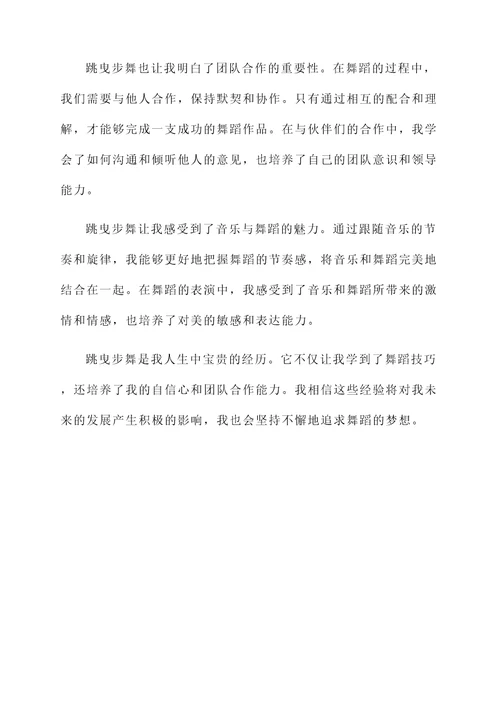 跳曳步舞也让我明白了团队合作的重要性。在舞蹈的过程中，我们需要与他人合作，保持默契和协作。只有通过相互的配合和理解，才能够完成一支成功的舞蹈作品。在与伙伴们的合作中，我学会了如何沟通和倾听他人的意见，也培养了自己的团队意识和领导能力。

跳曳步舞让我感受到了音乐与舞蹈的魅力。通过跟随音乐的节奏和旋律，我能够更好地把握舞蹈的节奏感，将音乐和舞蹈完美地结合在一起。在舞蹈的表演中，我感受到了音乐和舞蹈所带来的激情和情感，也培养了对美的敏感和表达能力。

跳曳步舞是我人生中宝贵的经历。它不仅让我学到了舞蹈技巧，还培养了我的自信心和团队合作能力。我相信这些经验将对我未来的发展产生积极的影响，我也会坚持不懈地追求舞蹈的梦想。